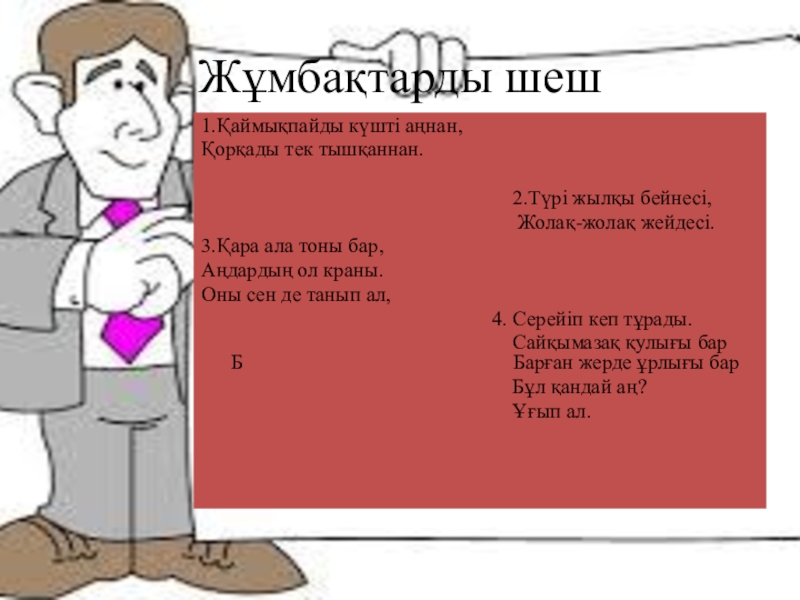 Жұмбақтарды шеш

1.Қаймықпайды күшті аңнан,
Қорқады тек тышқаннан.

2.Түрі жылқы бейнесі,
Жолақ-жолақ жейдесі.

3.Қара ала тоны бар,
Аңдардың ол краны.
Оны сен де танып ал,

4. Серейіп кеп тұрады.
Сайқымазақ қулығы бар
Барған жерде ұрлығы бар
Бұл қандай аң?
Ұғып ал.

Б